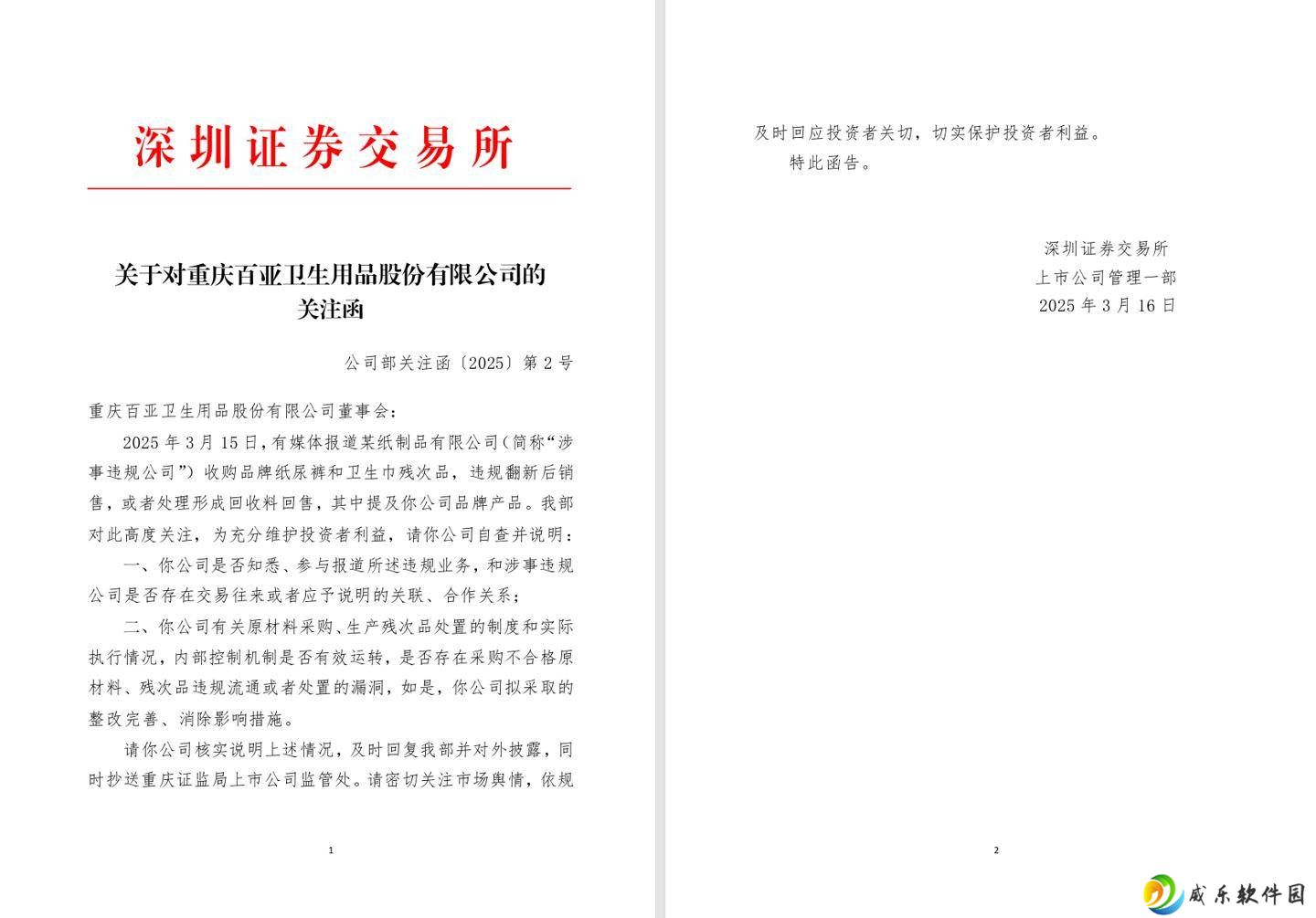 深圳证券交易所

关于对重庆百亚卫生用品股份有限公司的关注函

公司部关注函〔2025〕第 2 号

重庆百亚卫生用品股份有限公司董事会：

2025 年 3 月 15 日，有媒体报道某纸制品有限公司（简称“涉事违规公司”）收购品牌纸尿裤和卫生巾残次品，违规翻新后销售，或者处理形成回收料回售，其中提及你公司品牌产品。我部对此高度关注，为充分维护投资者利益，请你公司自查并说明：

一、你公司是否知悉、参与报道所述违规业务，和涉事违规公司是否存在交易往来或者应予说明的关联、合作关系；

二、你公司有关原材料采购、生产残次品处置的制度和实际执行情况，内部控制机制是否有效运转，是否存在采购不合格原材料、残次品违规流通或者处置的漏洞，如是，你公司拟采取的整改完善、消除影响措施。

请你公司核实说明上述情况，及时回复我部并对外披露，同时抄送重庆证监局上市公司监管处。请密切关注市场舆情，依规

1

及时回应投资者关切，切实保护投资者利益。

特此函告。

深圳证券交易所
上市公司管理一部
2025 年 3 月 16 日

2

威乐软件园